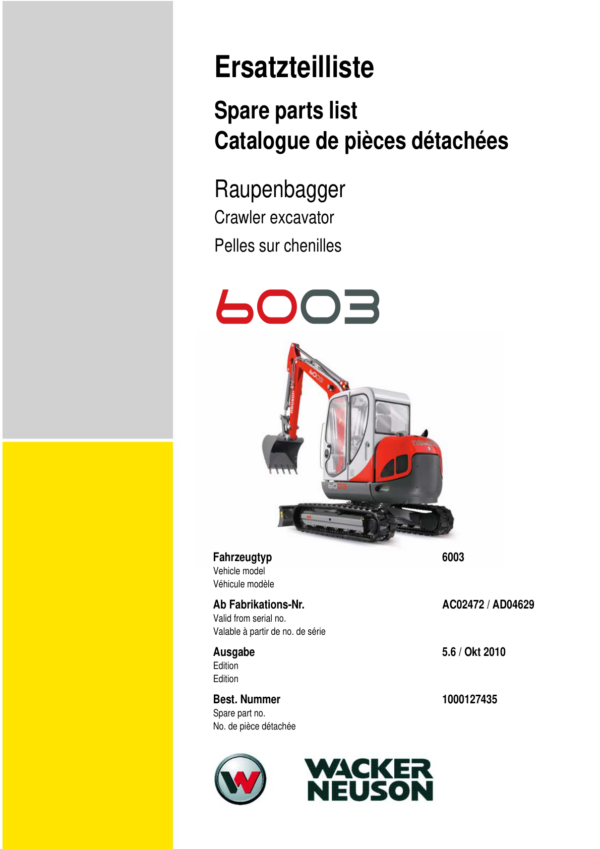 Ersatzteilliste

Spare parts list
Catalogue de pièces détachées

Raupenbagger
Crawler excavator
Pelles sur chenilles

6003

Fahrzeugtyp
Vehicle model
Véhicule modèle

6003

Ab Fabrikations-Nr.
Valid from serial no.
Valable à partir de no. de série

AC02472 / AD04629

Ausgabe
Edition
Edition

5.6 / Okt 2010

Best. Nummer
Spare part no.
No. de pièce détachée

1000127435

WACKER NEUSON